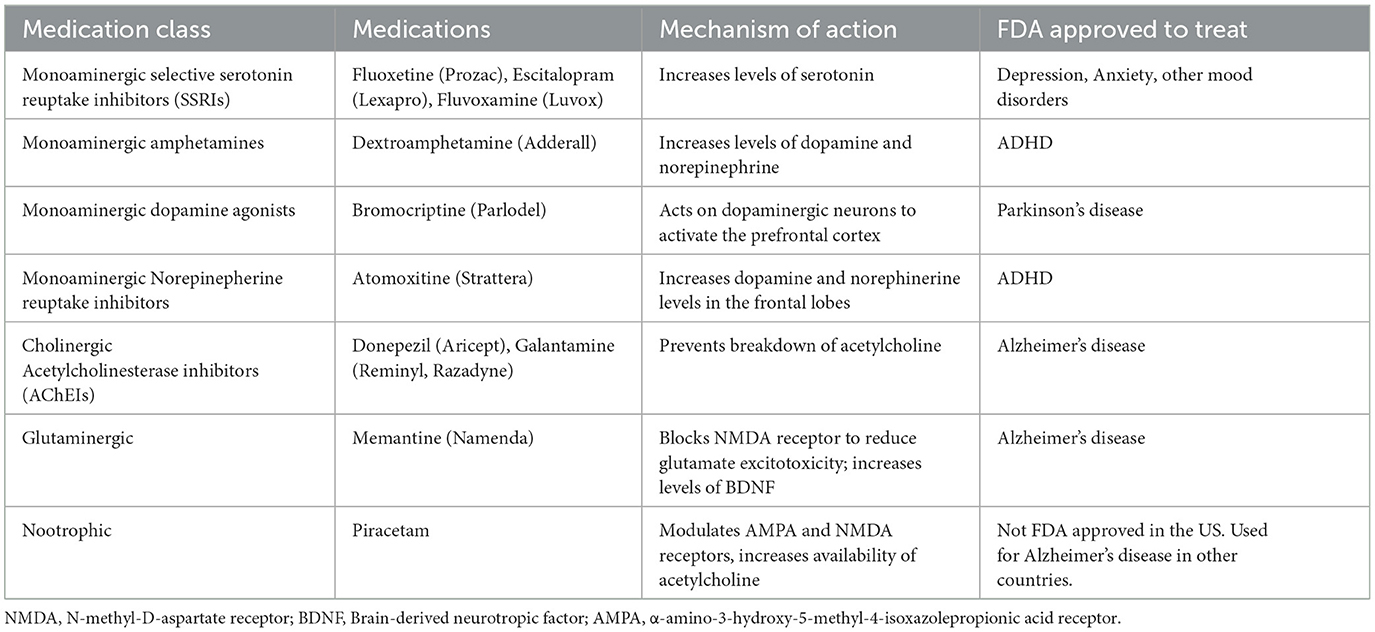 | Medication class | Medications | Mechanism of action | FDA approved to treat |
|---|---|---|---|
| Monoaminergic selective serotonin reuptake inhibitors (SSRIs) | Fluoxetine (Prozac), Escitalopram (Lexapro), Fluvoxamine (Luvox) | Increases levels of serotonin | Depression, Anxiety, other mood disorders |
| Monoaminergic amphetamines | Dextroamphetamine (Adderall) | Increases levels of dopamine and norepinephrine | ADHD |
| Monoaminergic dopamine agonists | Bromocriptine (Parlodel) | Acts on dopaminergic neurons to activate the prefrontal cortex | Parkinson's disease |
| Monoaminergic Norepinepherine reuptake inhibitors | Atomoxitine (Strattera) | Increases dopamine and norephinerine levels in the frontal lobes | ADHD |
| Cholinergic Acetylcholinesterase inhibitors (AChEIs) | Donepezil (Aricept), Galantamine (Reminyl, Razadyne) | Prevents breakdown of acetylcholine | Alzheimer's disease |
| Glutaminergic | Memantine (Namenda) | Blocks NMDA receptor to reduce glutamate excitotoxicity; increases levels of BDNF | Alzheimer's disease |
| Nootrophic | Piracetam | Modulates AMPA and NMDA receptors, increases availability of acetylcholine | Not FDA approved in the US. Used for Alzheimer's disease in other countries. |

NMDA, N-methyl-D-aspartate receptor; BDNF, Brain-derived neurotropic factor; AMPA, α-amino-3-hydroxy-5-methyl-4-isoxazolepropionic acid receptor.